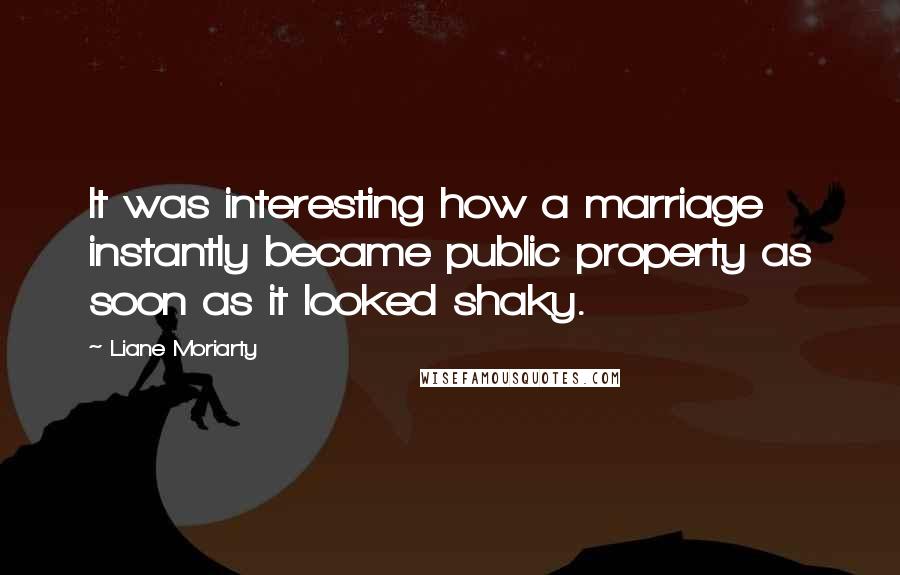 It was interesting how a marriage instantly became public property as soon as it looked shaky.

~ Liane Moriarty

WISEFAMOUSQUOTES.COM